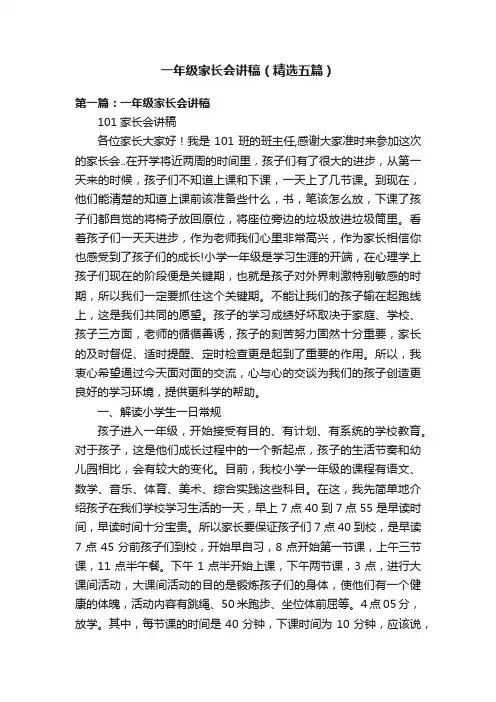 一年级家长会讲稿（精选五篇）

第一篇：一年级家长会讲稿

101 家长会讲稿

各位家长大家好！我是 101 班的班主任,感谢大家准时来参加这次的家长会..在开学将近两周的时间里，孩子们有了很大的进步，从第一天来的时候，孩子们不知道上课和下课，一天上了几节课。到现在，他们能清楚的知道上课前该准备些什么，书，笔该怎么放，下课了孩子们都自觉的将椅子放回原位，将座位旁边的垃圾放进垃圾筒里。看着孩子们一天天进步，作为老师我们心里非常高兴，作为家长相信你也感受到了孩子们的成长!小学一年级是学习生涯的开端，在心理学上孩子们现在的阶段便是关键期，也就是孩子对外界刺激特别敏感的时期，所以我们一定要抓住这个关键期。不能让我们的孩子输在起跑线上，这是我们共同的愿望。孩子的学习成绩好坏取决于家庭、学校、孩子三方面，老师的循循善诱，孩子的刻苦努力固然十分重要，家长的及时督促、适时提醒、定时检查更是起到了重要的作用。所以，我衷心希望通过今天面对面的交流，心与心的交谈为我们的孩子创造更良好的学习环境，提供更科学的帮助。

一、解读小学生一日常规

孩子进入一年级，开始接受有目的、有计划、有系统的学校教育。对于孩子，这是他们成长过程中的一个新起点，孩子的生活节奏和幼儿园相比，会有较大的变化。目前，我校小学一年级的课程有语文、数学、音乐、体育、美术、综合实践这些科目。在这，我先简单地介绍孩子在我们学校学习生活的一天，早上 7 点 40 到 7 点 55 是早读时间，早读时间十分宝贵。所以家长要保证孩子们 7 点 40 到校，是早读 7 点 45 分前孩子们到校，开始早自习，8 点开始第一节课，上午三节课，11 点半午餐。下午 1 点半开始上课，下午两节课，3 点，进行大课间活动，大课间活动的目的是锻炼孩子们的身体，使他们有一个健康的体魄，活动内容有跳绳、50 米跑步、坐位体前屈等。4 点 05 分，放学。其中，每节课的时间是 40 分钟，下课时间为 10 分钟，应该说，